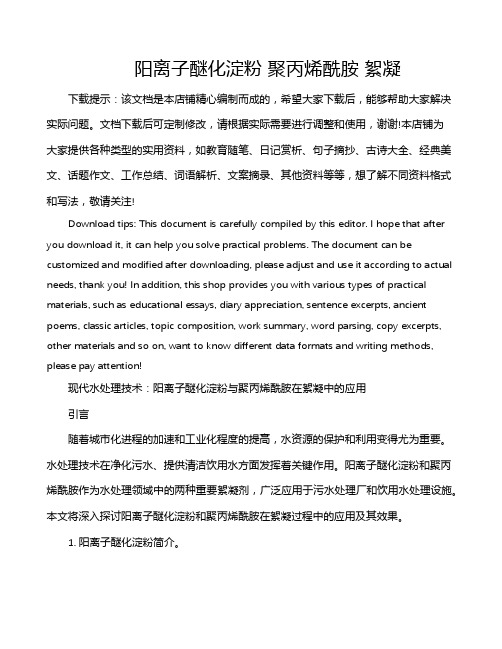 阳离子醚化淀粉 聚丙烯酰胺 絮凝

下载提示：该文档是本店铺精心编制而成的，希望大家下载后，能够帮助大家解决实际问题。文档下载后可定制修改，请根据实际需要进行调整和使用，谢谢!本店铺为大家提供各种类型的实用资料，如教育随笔、日记赏析、句子摘抄、古诗大全、经典美文、话题作文、工作总结、词语解析、文案摘录、其他资料等等，想了解不同资料格式和写法，敬请关注!

Download tips: This document is carefully compiled by this editor. I hope that after you download it, it can help you solve practical problems. The document can be customized and modified after downloading, please adjust and use it according to actual needs, thank you! In addition, this shop provides you with various types of practical materials, such as educational essays, diary appreciation, sentence excerpts, ancient poems, classic articles, topic composition, work summary, word parsing, copy excerpts, other materials and so on, want to know different data formats and writing methods, please pay attention!

现代水处理技术：阳离子醚化淀粉与聚丙烯酰胺在絮凝中的应用

引言

随着城市化进程的加速和工业化程度的提高，水资源的保护和利用变得尤为重要。水处理技术在净化污水、提供清洁饮用水方面发挥着关键作用。阳离子醚化淀粉和聚丙烯酰胺作为水处理领域中的两种重要絮凝剂，广泛应用于污水处理厂和饮用水处理设施。本文将深入探讨阳离子醚化淀粉和聚丙烯酰胺在絮凝过程中的应用及其效果。

1. 阳离子醚化淀粉简介。